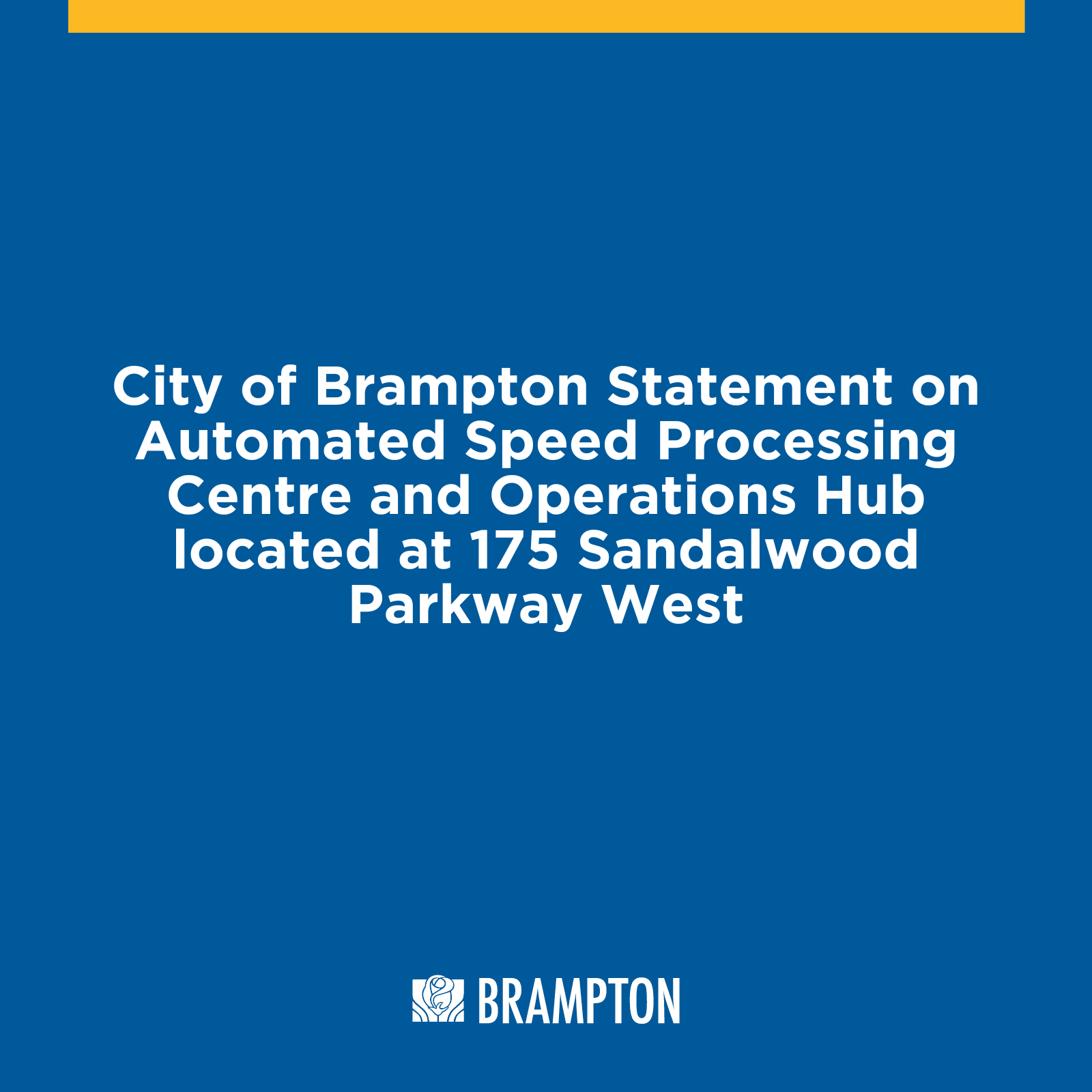 City of Brampton Statement on Automated Speed Processing Centre and Operations Hub located at 175 Sandalwood Parkway West

BRAMPTON